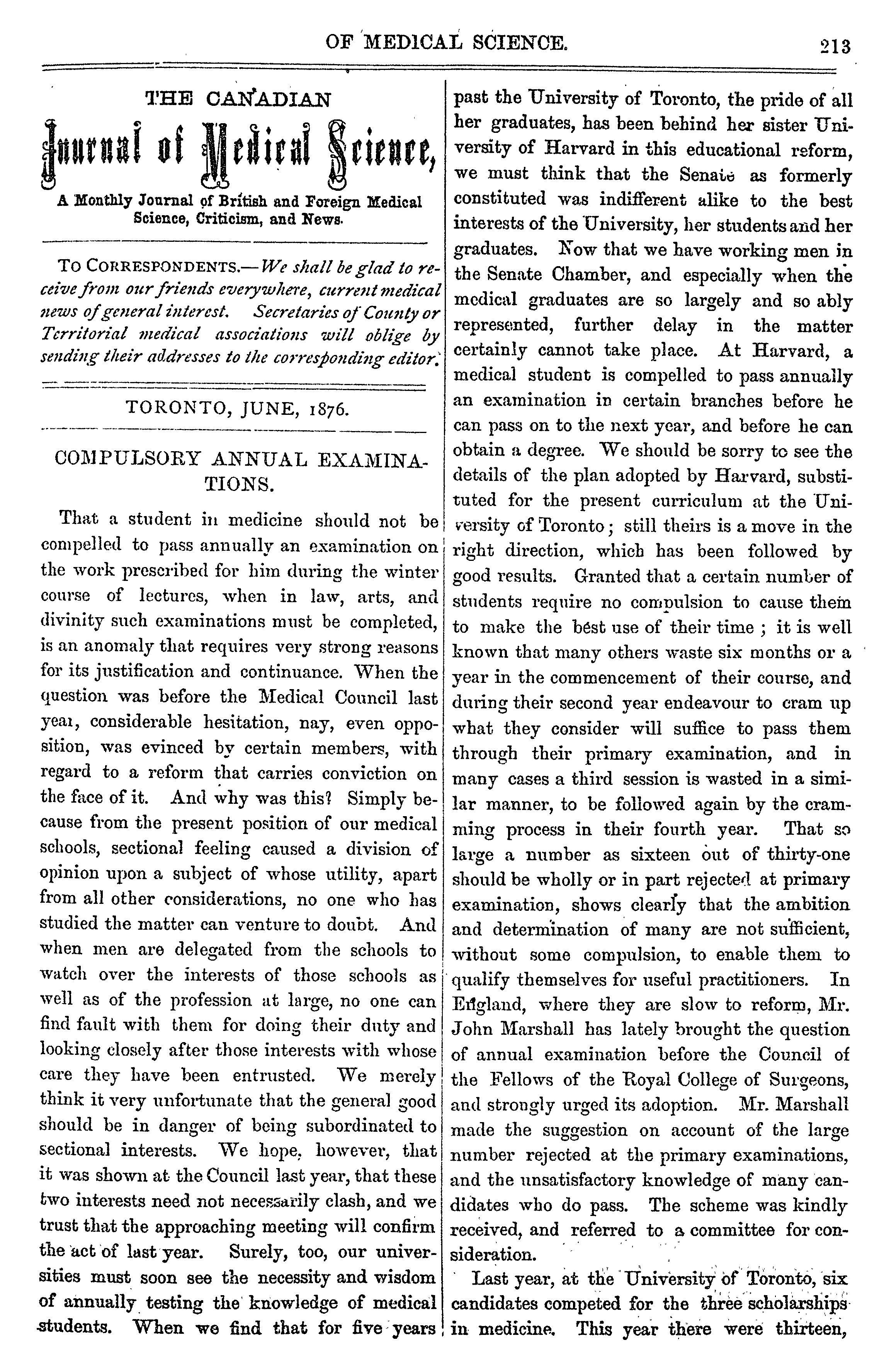 OF MEDICAL SCIENCE. 213

THE CANADIAN
Journal of Medical Science,
A Monthly Journal of British and Foreign Medical Science, Criticism, and News.

TO CORRESPONDENTS.—We shall be glad to receive from our friends everywhere, current medical news of general interest. Secretaries of County or Territorial medical associations will oblige by sending their addresses to the corresponding editor.

TORONTO, JUNE, 1876.

COMPULSORY ANNUAL EXAMINATIONS.

That a student in medicine should not be compelled to pass annually an examination on the work prescribed for him during the winter course of lectures, when in law, arts, and divinity such examinations must be completed, is an anomaly that requires very strong reasons for its justification and continuance. When the question was before the Medical Council last year, considerable hesitation, nay, even opposition, was evinced by certain members, with regard to a reform that carries conviction on the face of it. And why was this? Simply because from the present position of our medical schools, sectional feeling caused a division of opinion upon a subject of whose utility, apart from all other considerations, no one who has studied the matter can venture to doubt. And when men are delegated from the schools to watch over the interests of those schools as well as of the profession at large, no one can find fault with them for doing their duty and looking closely after those interests with whose care they have been entrusted. We merely think it very unfortunate that the general good should be in danger of being subordinated to sectional interests. We hope, however, that it was shown at the Council last year, that these two interests need not necessarily clash, and we trust that the approaching meeting will confirm the act of last year. Surely, too, our universities must soon see the necessity and wisdom of annually testing the knowledge of medical students. When we find that for five years past the University of Toronto, the pride of all her graduates, has been behind her sister University of Harvard in this educational reform, we must think that the Senate as formerly constituted was indifferent alike to the best interests of the University, her students and her graduates. Now that we have working men in the Senate Chamber, and especially when the medical graduates are so largely and so ably represented, further delay in the matter certainly cannot take place. At Harvard, a medical student is compelled to pass annually an examination in certain branches before he can pass on to the next year, and before he can obtain a degree. We should be sorry to see the details of the plan adopted by Harvard, substituted for the present curriculum at the University of Toronto; still theirs is a move in the right direction, which has been followed by good results. Granted that a certain number of students require no compulsion to cause them to make the best use of their time; it is well known that many others waste six months or a year in the commencement of their course, and during their second year endeavour to cram up what they consider will suffice to pass them through their primary examination, and in many cases a third session is wasted in a similar manner, to be followed again by the cramming process in their fourth year. That so large a number as sixteen out of thirty-one should be wholly or in part rejected at primary examination, shows clearly that the ambition and determination of many are not sufficient, without some compulsion, to enable them to qualify themselves for useful practitioners. In England, where they are slow to reform, Mr. John Marshall has lately brought the question of annual examination before the Council of the Fellows of the Royal College of Surgeons, and strongly urged its adoption. Mr. Marshall made the suggestion on account of the large number rejected at the primary examinations, and the unsatisfactory knowledge of many candidates who do pass. The scheme was kindly received, and referred to a committee for consideration.

Last year, at the University of Toronto, six candidates competed for the three scholarships in medicine. This year there were thirteen,